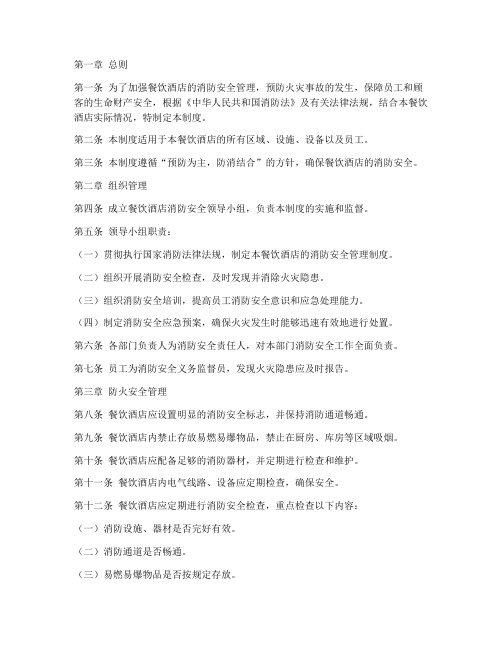 第一章 总则

第一条 为了加强餐饮酒店的消防安全管理，预防火灾事故的发生，保障员工和顾客的生命财产安全，根据《中华人民共和国消防法》及有关法律法规，结合本餐饮酒店实际情况，特制定本制度。

第二条 本制度适用于本餐饮酒店的所有区域、设施、设备以及员工。

第三条 本制度遵循“预防为主，防消结合”的方针，确保餐饮酒店的消防安全。

第二章 组织管理

第四条 成立餐饮酒店消防安全领导小组，负责本制度的实施和监督。

第五条 领导小组职责：

（一）贯彻执行国家消防法律法规，制定本餐饮酒店的消防安全管理制度。

（二）组织开展消防安全检查，及时发现并消除火灾隐患。

（三）组织消防安全培训，提高员工消防安全意识和应急处理能力。

（四）制定消防安全应急预案，确保火灾发生时能够迅速有效地进行处置。

第六条 各部门负责人为消防安全责任人，对本部门消防安全工作全面负责。

第七条 员工为消防安全义务监督员，发现火灾隐患应及时报告。

第三章 防火安全管理

第八条 餐饮酒店应设置明显的消防安全标志，并保持消防通道畅通。

第九条 餐饮酒店内禁止存放易燃易爆物品，禁止在厨房、库房等区域吸烟。

第十条 餐饮酒店应配备足够的消防器材，并定期进行检查和维护。

第十一条 餐饮酒店内电气线路、设备应定期检查，确保安全。

第十二条 餐饮酒店应定期进行消防安全检查，重点检查以下内容：

（一）消防设施、器材是否完好有效。

（二）消防通道是否畅通。

（三）易燃易爆物品是否按规定存放。